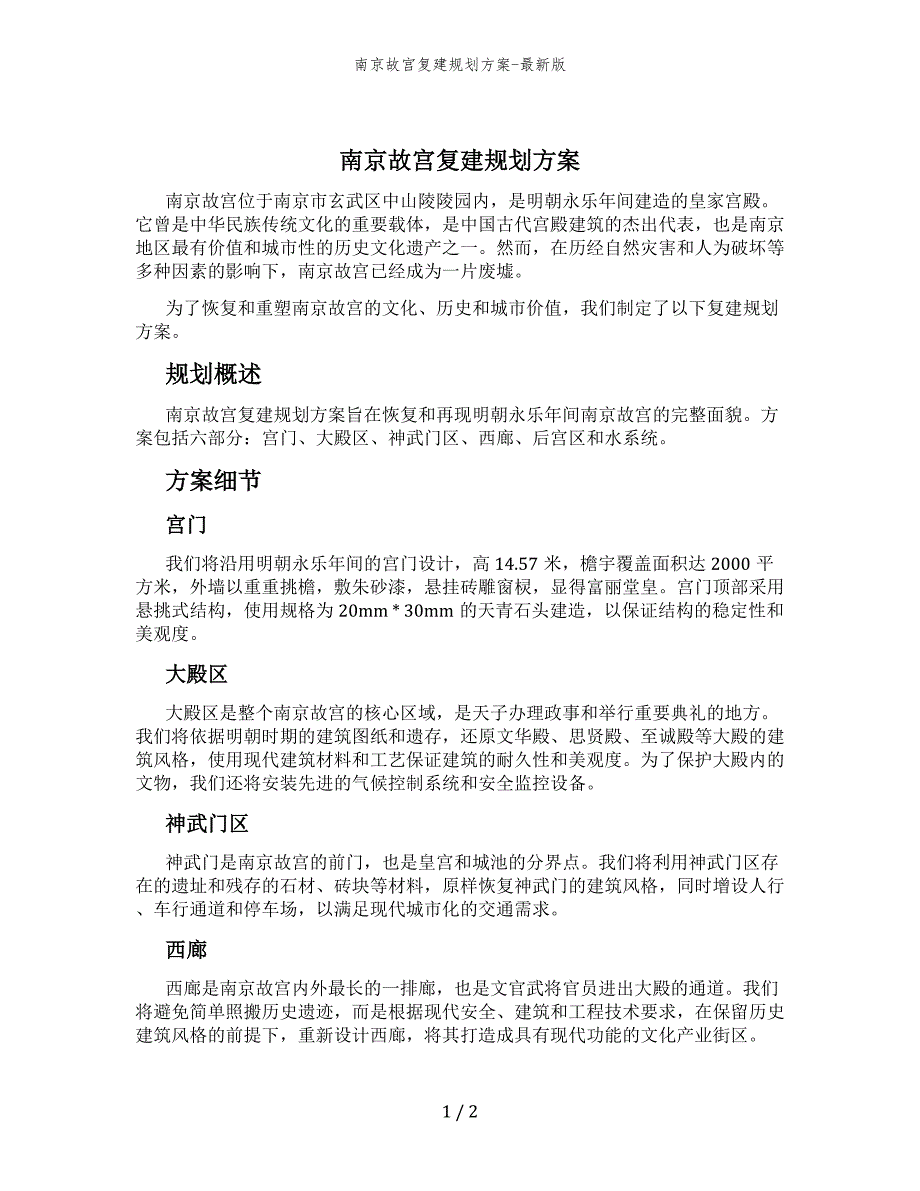 南京故宫复建规划方案-最新版

南京故宫复建规划方案

南京故宫位于南京市玄武区中山陵陵园内，是明朝永乐年间建造的皇家宫殿。它曾是中华民族传统文化的重要载体，是中国古代宫殿建筑的杰出代表，也是南京地区最有价值和城市性的历史文化遗产之一。然而，在历经自然灾害和人为破坏等多种因素的影响下，南京故宫已经成为一片废墟。

为了恢复和重塑南京故宫的文化、历史和城市价值，我们制定了以下复建规划方案。

规划概述

南京故宫复建规划方案旨在恢复和再现明朝永乐年间南京故宫的完整面貌。方案包括六部分：宫门、大殿区、神武门区、西廊、后宫区和水系统。

方案细节

宫门

我们将沿用明朝永乐年间的宫门设计，高 14.57 米，檐宇覆盖面积达 2000 平方米，外墙以重重挑檐，敷朱砂漆，悬挂砖雕窗棂，显得富丽堂皇。宫门顶部采用悬挑式结构，使用规格为 20mm * 30mm 的天青石头建造，以保证结构的稳定性和美观度。

大殿区

大殿区是整个南京故宫的核心区域，是天子办理政事和举行重要典礼的地方。我们将依据明朝时期的建筑图纸和遗存，还原文华殿、思贤殿、至诚殿等大殿的建筑风格，使用现代建筑材料和工艺保证建筑的耐久性和美观度。为了保护大殿内的文物，我们还将安装先进的气候控制系统和安全监控设备。

神武门区

神武门是南京故宫的前门，也是皇宫和城池的分界点。我们将利用神武门区存在的遗址和残存的石材、砖块等材料，原样恢复神武门的建筑风格，同时增设人行、车行通道和停车场，以满足现代城市化的交通需求。

西廊

西廊是南京故宫内外最长的一排廊，也是文官武将官员进出大殿的通道。我们将避免简单照搬历史遗迹，而是根据现代安全、建筑和工程技术要求，在保留历史建筑风格的前提下，重新设计西廊，将其打造成具有现代功能的文化产业街区。

1 / 2